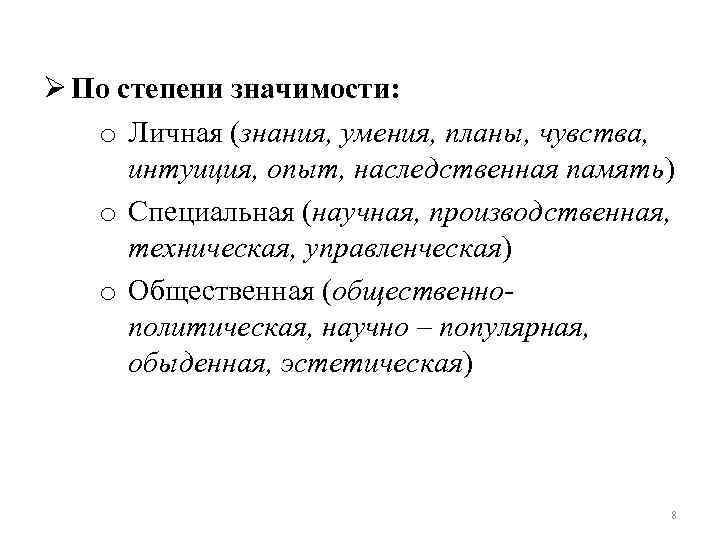 ➢ По степени значимости:

o Личная (знания, умения, планы, чувства, интуиция, опыт, наследственная память)

o Специальная (научная, производственная, техническая, управленческая)

o Общественная (общественно-политическая, научно – популярная, обыденная, эстетическая)

8